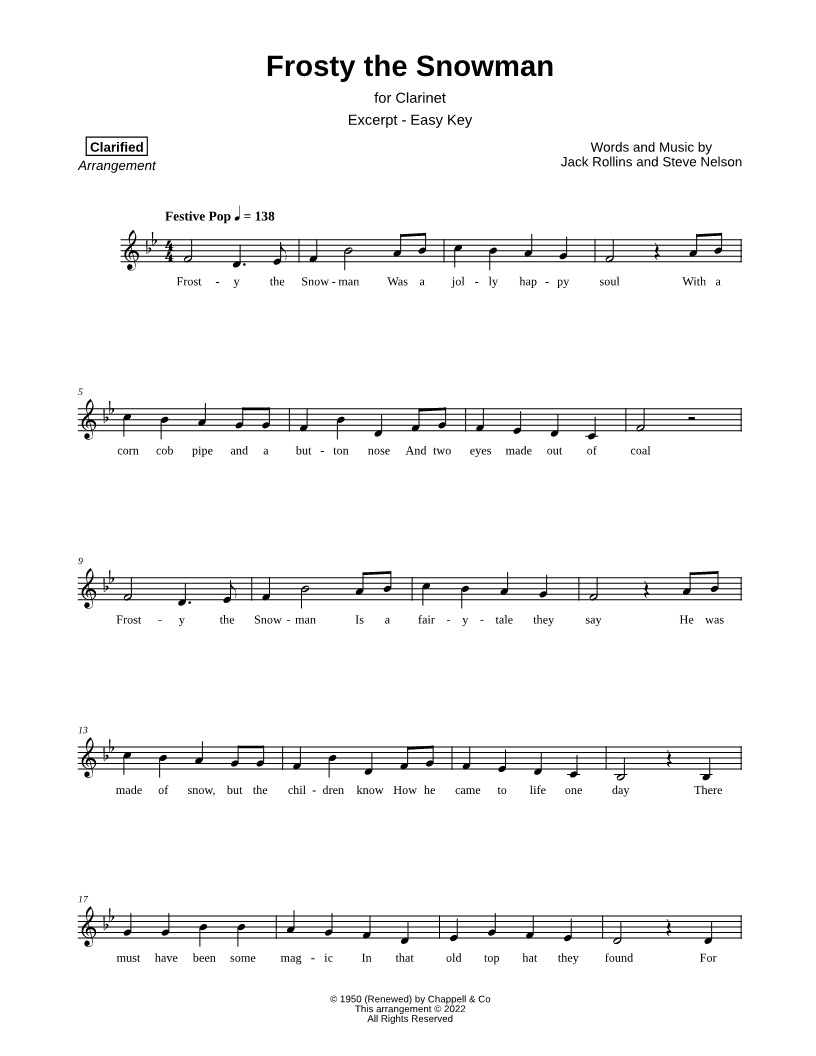 Frosty the Snowman

for Clarinet

Excerpt - Easy Key

Clarified
Arrangement

Words and Music by
Jack Rollins and Steve Nelson

Festive Pop ♩ = 138

Frost - y the Snow - man Was a jol - ly hap - py soul With a

5
corn cob pipe and a but - ton nose And two eyes made out of coal

9
Frost - y the Snow - man Is a fair - y - tale they say He was

13
made of snow, but the chil - dren know How he came to life one day There

17
must have been some mag - ic In that old top hat they found For

© 1950 (Renewed) by Chappell & Co
This arrangement © 2022
All Rights Reserved